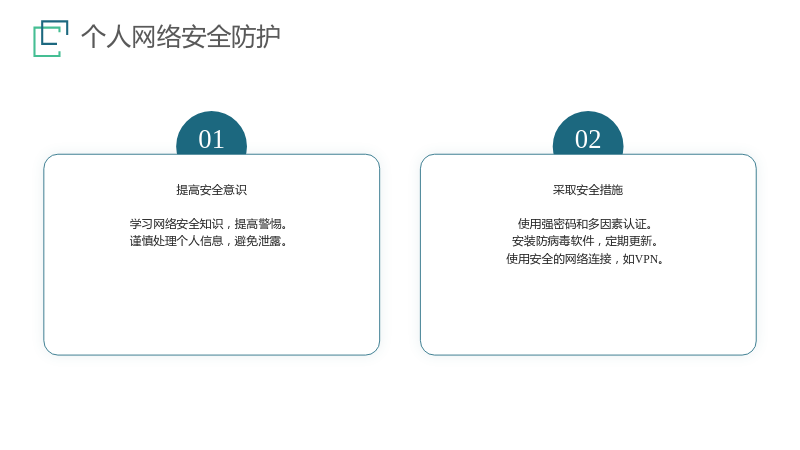 个人网络安全防护

01

提高安全意识

学习网络安全知识，提高警惕。
谨慎处理个人信息，避免泄露。

02

采取安全措施

使用强密码和多因素认证。
安装防病毒软件，定期更新。
使用安全的网络连接，如VPN。